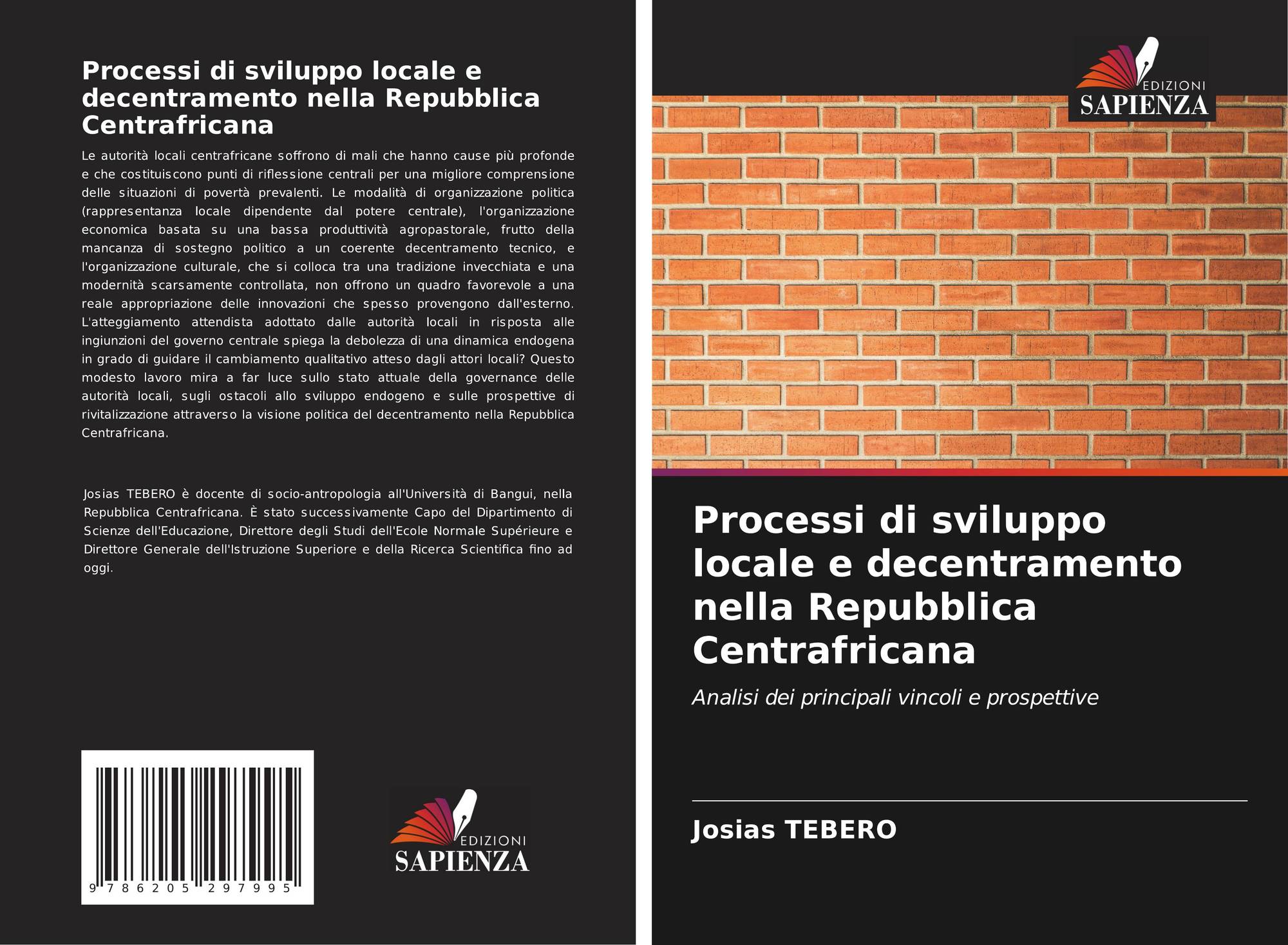 Processi di sviluppo locale e decentramento nella Repubblica Centrafricana

Le autorità locali centrafricane soffrono di mali che hanno cause più profonde e che costituiscono punti di riflessione centrali per una migliore comprensione delle situazioni di povertà prevalenti. Le modalità di organizzazione politica (rappresentanza locale dipendente dal potere centrale), l'organizzazione economica basata su una bassa produttività agropastorale, frutto della mancanza di sostegno politico a un coerente decentramento tecnico, e l'organizzazione culturale, che si colloca tra una tradizione invecchiata e una modernità scarsamente controllata, non offrono un quadro favorevole a una reale appropriazione delle innovazioni che spesso provengono dall'esterno. L'atteggiamento attendista adottato dalle autorità locali in risposta alle ingiunzioni del governo centrale spiega la debolezza di una dinamica endogena in grado di guidare il cambiamento qualitativo atteso dagli attori locali? Questo modesto lavoro mira a far luce sullo stato attuale della governance delle autorità locali, sugli ostacoli allo sviluppo endogeno e sulle prospettive di rivitalizzazione attraverso la visione politica del decentramento nella Repubblica Centrafricana.

Josias TEBERO è docente di socio-antropologia all'Università di Bangui, nella Repubblica Centrafricana. È stato successivamente Capo del Dipartimento di Scienze dell'Educazione, Direttore degli Studi dell'Ecole Normale Supérieure e Direttore Generale dell'Istruzione Superiore e della Ricerca Scientifica fino ad oggi.

9 786205 297995

EDIZIONI
SAPIENZA

EDIZIONI
SAPIENZA

Processi di sviluppo locale e decentramento nella Repubblica Centrafricana

Analisi dei principali vincoli e prospettive

Josias TEBERO